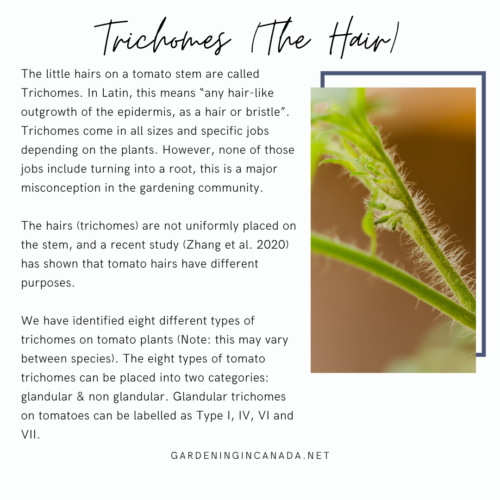 Trichomes (The Hair)

The little hairs on a tomato stem are called Trichomes. In Latin, this means "any hair-like outgrowth of the epidermis, as a hair or bristle". Trichomes come in all sizes and specific jobs depending on the plants. However, none of those jobs include turning into a root, this is a major misconception in the gardening community.

The hairs (trichomes) are not uniformly placed on the stem, and a recent study (Zhang et al. 2020) has shown that tomato hairs have different purposes.

We have identified eight different types of trichomes on tomato plants (Note: this may vary between species). The eight types of tomato trichomes can be placed into two categories: glandular & non glandular. Glandular trichomes on tomatoes can be labelled as Type I, IV, VI and VII.

GARDENINGINCANADA.NET